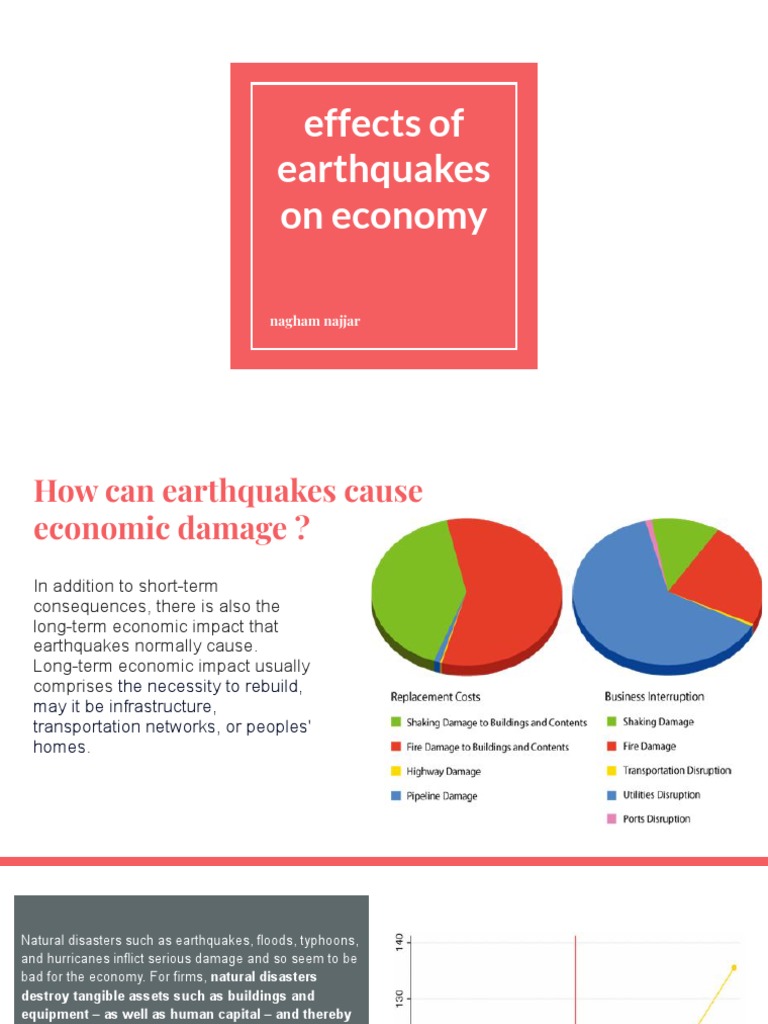 effects of earthquakes on economy

nagham najjar

How can earthquakes cause economic damage ?

In addition to short-term consequences, there is also the long-term economic impact that earthquakes normally cause. Long-term economic impact usually comprises the necessity to rebuild, may it be infrastructure, transportation networks, or peoples' homes.

Replacement Costs
Shaking Damage to Buildings and Contents
Fire Damage to Buildings and Contents
Highway Damage
Pipeline Damage

Business Interruption
Shaking Damage
Fire Damage
Transportation Disruption
Utilities Disruption
Ports Disruption

Natural disasters such as earthquakes, floods, typhoons, and hurricanes inflict serious damage and so seem to be bad for the economy. For firms, natural disasters destroy tangible assets such as buildings and equipment – as well as human capital – and thereby

140
130